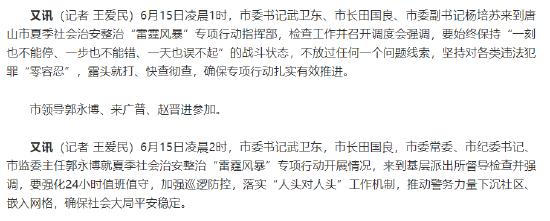 又讯（记者 王爱民）6月15日凌晨1时，市委书记武卫东、市长田国良、市委副书记杨培苏来到唐山市夏季社会治安整治“雷霆风暴”专项行动指挥部，检查工作并召开调度会强调，要始终保持“一刻也不能停、一步也不能错、一天也误不起”的战斗状态，不放过任何一个问题线索，坚持对各类违法犯罪“零容忍”，露头就打、快查彻查，确保专项行动扎实有效推进。

市领导郭永博、来广普、赵晋进参加。

又讯（记者 王爱民）6月15日凌晨2时，市委书记武卫东，市长田国良，市委常委、市纪委书记、市监委主任郭永博就夏季社会治安整治“雷霆风暴”专项行动开展情况，来到基层派出所督导检查并强调，要强化24小时值班值守，加强巡逻防控，落实“人头对人头”工作机制，推动警务力量下沉社区、嵌入网格，确保社会大局平安稳定。